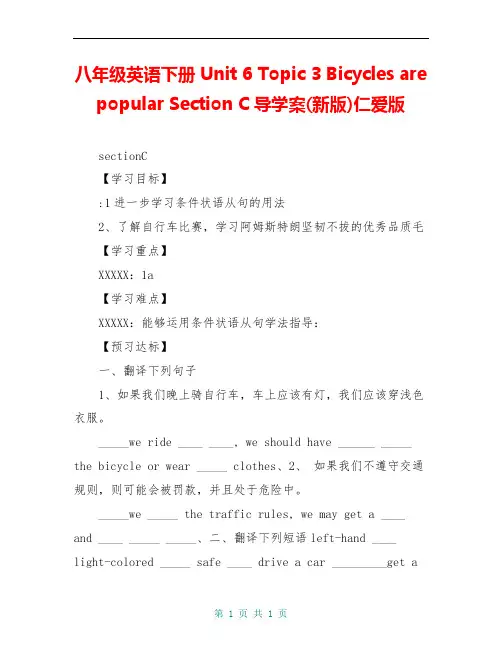 八年级英语下册 Unit 6 Topic 3 Bicycles are popular Section C 导学案(新版)仁爱版

sectionC

【学习目标】

:1 进一步学习条件状语从句的用法

2、了解自行车比赛，学习阿姆斯特朗坚韧不拔的优秀品质毛

【学习重点】

XXXXX：1a

【学习难点】

XXXXX：能够运用条件状语从句学法指导：

【预习达标】

一、翻译下列句子

1、如果我们晚上骑自行车，车上应该有灯，我们应该穿浅色衣服。

_____we ride ____ ____, we should have ______ _____ the bicycle or wear _____ clothes、2、 如果我们不遵守交通规则，则可能会被罚款，并且处于危险中。

_____we _____ the traffic rules, we may get a ____ and ____ _____ _____、二、翻译下列短语 left-hand ____ light-colored _____ safe ____ drive a car _________get a

第 1 页 共 1 页